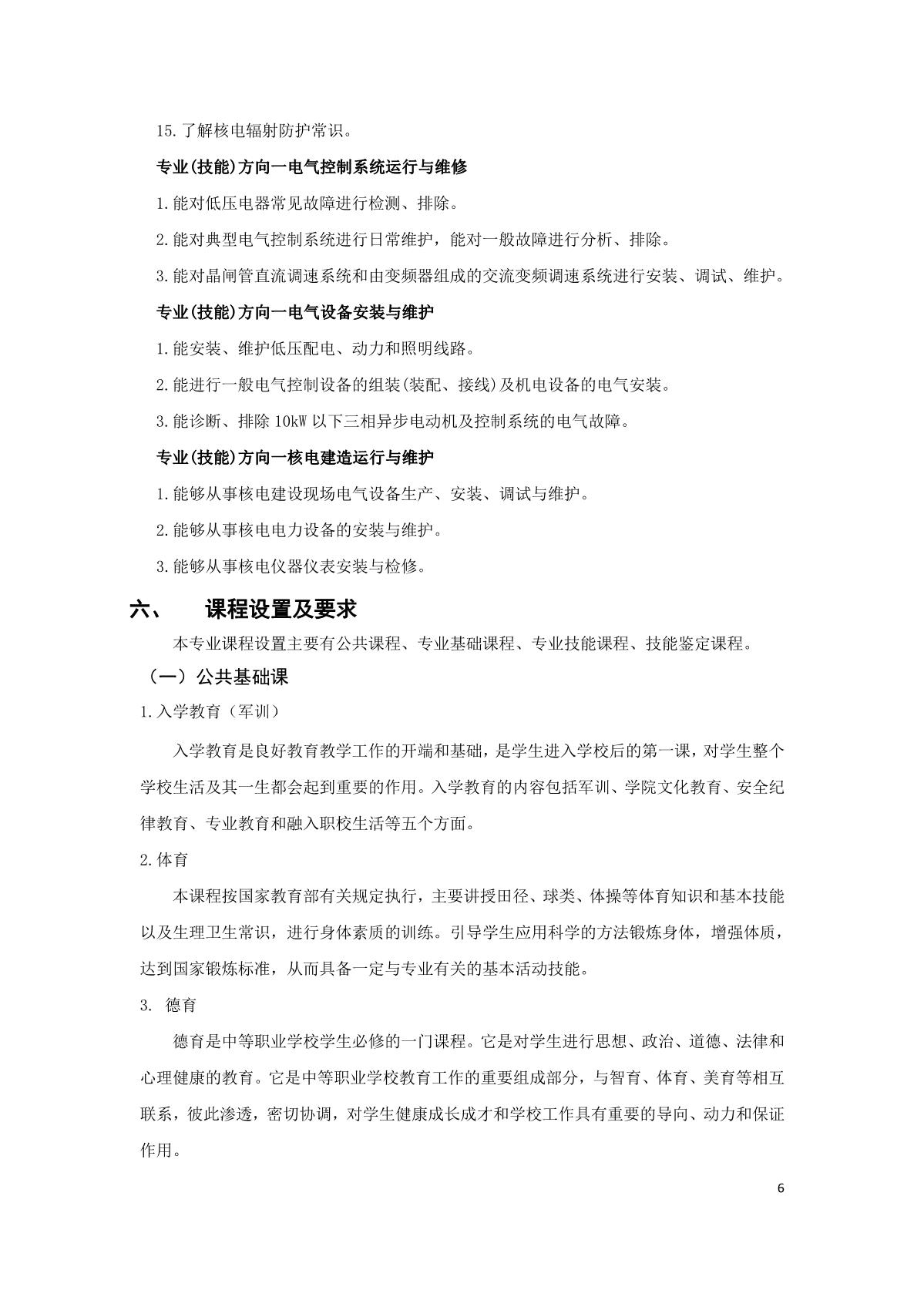 15.了解核电辐射防护常识。

专业(技能)方向一电气控制系统运行与维修

1.能对低压电器常见故障进行检测、排除。

2.能对典型电气控制系统进行日常维护，能对一般故障进行分析、排除。

3.能对晶闸管直流调速系统和由变频器组成的交流变频调速系统进行安装、调试、维护。

专业(技能)方向一电气设备安装与维护

1.能安装、维护低压配电、动力和照明线路。

2.能进行一般电气控制设备的组装(装配、接线)及机电设备的电气安装。

3.能诊断、排除 10kW 以下三相异步电动机及控制系统的电气故障。

专业(技能)方向一核电建造运行与维护

1.能够从事核电建设现场电气设备生产、安装、调试与维护。

2.能够从事核电电力设备的安装与维护。

3.能够从事核电仪器仪表安装与检修。

六、 课程设置及要求

本专业课程设置主要有公共课程、专业基础课程、专业技能课程、技能鉴定课程。

（一）公共基础课

1.入学教育（军训）

入学教育是良好教育教学工作的开端和基础，是学生进入学校后的第一课，对学生整个学校生活及其一生都会起到重要的作用。入学教育的内容包括军训、学院文化教育、安全纪律教育、专业教育和融入职校生活等五个方面。

2.体育

本课程按国家教育部有关规定执行，主要讲授田径、球类、体操等体育知识和基本技能以及生理卫生常识，进行身体素质的训练。引导学生应用科学的方法锻炼身体，增强体质，达到国家锻炼标准，从而具备一定与专业有关的基本活动技能。

3. 德育

德育是中等职业学校学生必修的一门课程。它是对学生进行思想、政治、道德、法律和心理健康的教育。它是中等职业学校教育工作的重要组成部分，与智育、体育、美育等相互联系，彼此渗透，密切协调，对学生健康成长成才和学校工作具有重要的导向、动力和保证作用。

6